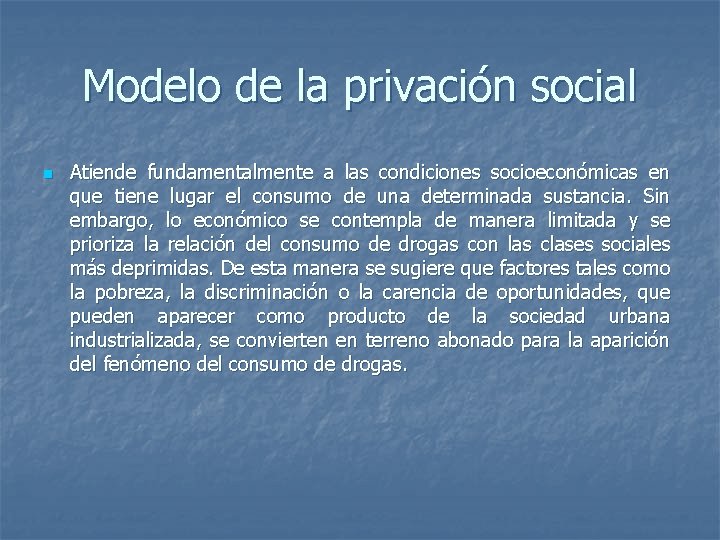 Modelo de la privación social

• Atiende fundamentalmente a las condiciones socioeconómicas en que tiene lugar el consumo de una determinada sustancia. Sin embargo, lo económico se contempla de manera limitada y se prioriza la relación del consumo de drogas con las clases sociales más deprimidas. De esta manera se sugiere que factores tales como la pobreza, la discriminación o la carencia de oportunidades, que pueden aparecer como producto de la sociedad urbana industrializada, se convierten en terreno abonado para la aparición del fenómeno del consumo de drogas.